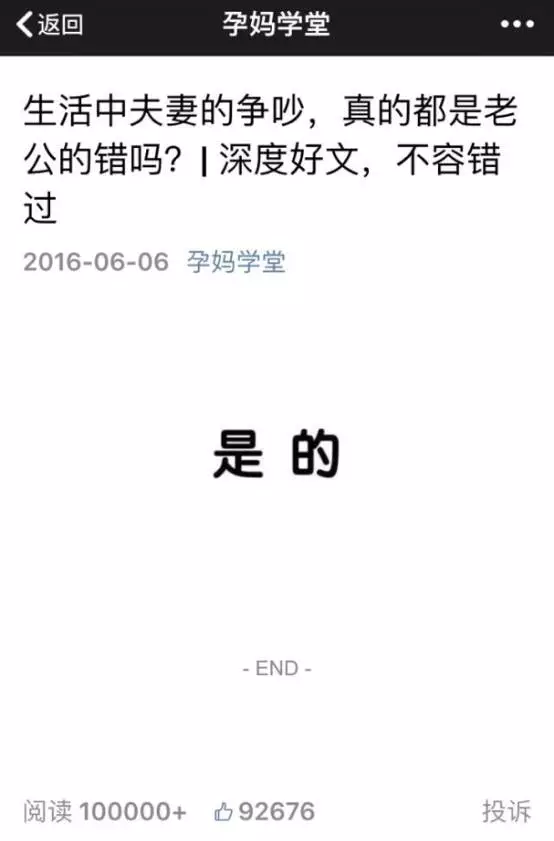 返回 孕妈学堂 •••

生活中夫妻的争吵，真的都是老公的错吗？| 深度好文，不容错过

2016-06-06 孕妈学堂

是 的

- END -

阅读 100000+ 92676 投诉